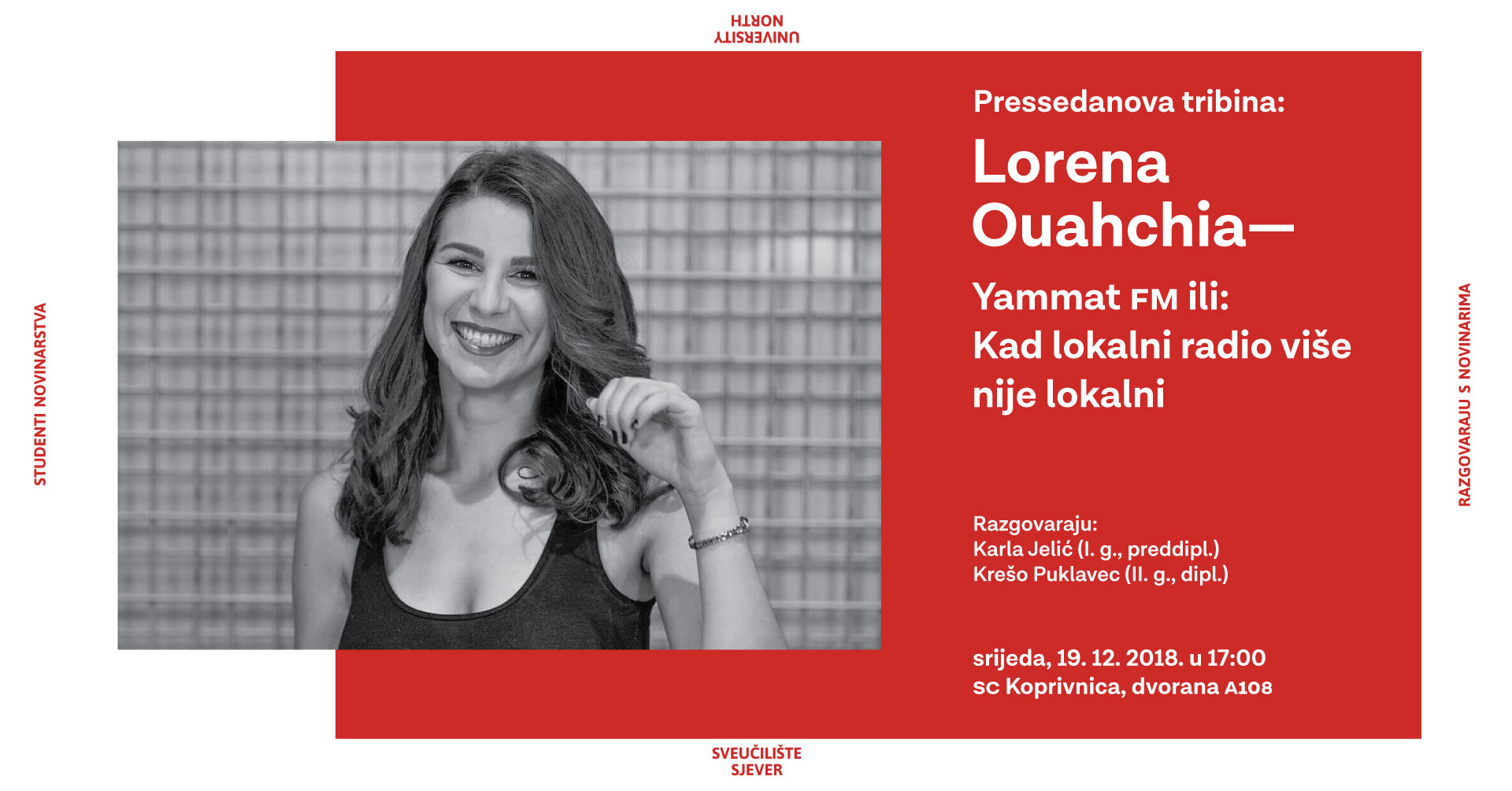 UNIVERSITY NORTH

STUDENTI NOVINARSTVA

Pressedanova tribina:

Lorena Ouahchia—

Yammat FM ili: Kad lokalni radio više nije lokalni

Razgovaraju:
Karla Jelić (I. g., preddipl.)
Krešo Puklavec (II. g., dipl.)

srijeda, 19. 12. 2018. u 17:00
SC Koprivnica, dvorana A108

RAZGOVARAJU S NOVINARIMA

SVEUČILIŠTE SJEVER